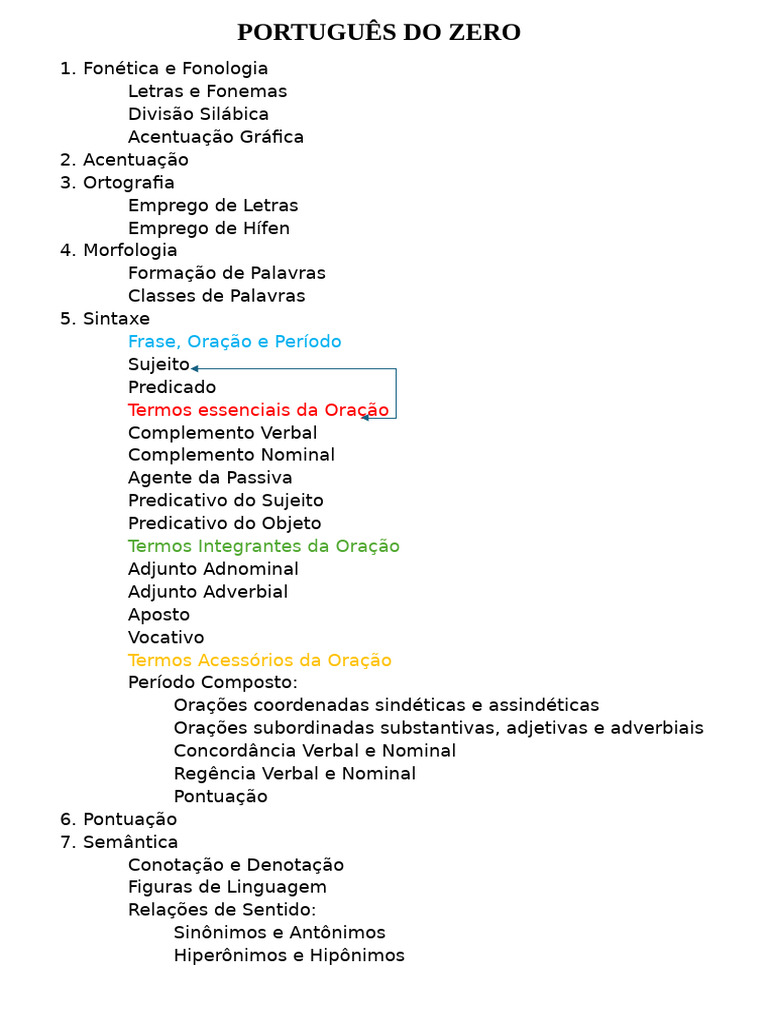 PORTUGUÊS DO ZERO

1. Fonética e Fonologia
Letras e Fonemas
Divisão Silábica
Acentuação Gráfica
2. Acentuação
3. Ortografia
Emprego de Letras
Emprego de Hífen
4. Morfologia
Formação de Palavras
Classes de Palavras
5. Sintaxe
Frase, Oração e Período
Sujeito
Predicado
Termos essenciais da Oração
Complemento Verbal
Complemento Nominal
Agente da Passiva
Predicativo do Sujeito
Predicativo do Objeto
Termos Integrantes da Oração
Adjunto Adnominal
Adjunto Adverbial
Aposto
Vocativo
Termos Acessórios da Oração
Período Composto:
Orações coordenadas sindéticas e assindéticas
Orações subordinadas substantivas, adjetivas e adverbiais
Concordância Verbal e Nominal
Regência Verbal e Nominal
Pontuação
6. Pontuação
7. Semântica
Conotação e Denotação
Figuras de Linguagem
Relações de Sentido:
Sinônimos e Antônimos
Hiperônimos e Hipônimos